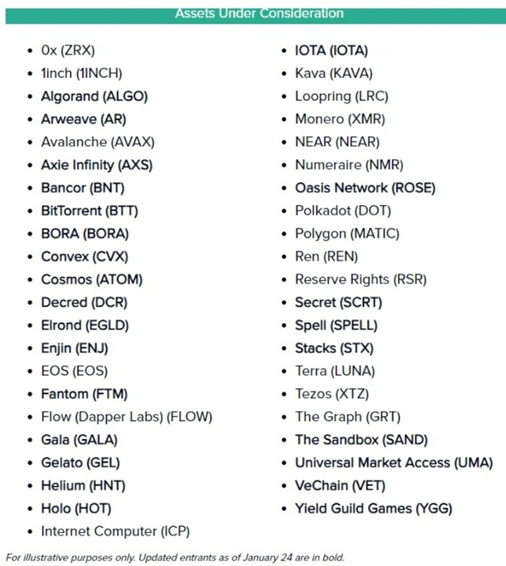 Assets Under Consideration

- 0x (ZRX)
- 1inch (1INCH)
- Algorand (ALGO)
- Arweave (AR)
- Avalanche (AVAX)
- Axie Infinity (AXS)
- Bancor (BNT)
- BitTorrent (BTT)
- BORA (BORA)
- Convex (CVX)
- Cosmos (ATOM)
- Decred (DCR)
- Elrond (EGLD)
- Enjin (ENJ)
- EOS (EOS)
- Fantom (FTM)
- Flow (Dapper Labs) (FLOW)
- Gala (GALA)
- Gelato (GEL)
- Helium (HNT)
- Holo (HOT)
- Internet Computer (ICP)

- IOTA (IOTA)
- Kava (KAVA)
- Loopring (LRC)
- Monero (XMR)
- NEAR (NEAR)
- Numeraire (NMR)
- Oasis Network (ROSE)
- Polkadot (DOT)
- Polygon (MATIC)
- Ren (REN)
- Reserve Rights (RSR)
- Secret (SCRT)
- Spell (SPELL)
- Stacks (STX)
- Terra (LUNA)
- Tezos (XTZ)
- The Graph (GRT)
- The Sandbox (SAND)
- Universal Market Access (UMA)
- VeChain (VET)
- Yield Guild Games (YGG)

For illustrative purposes only. Updated entrants as of January 24 are in bold.